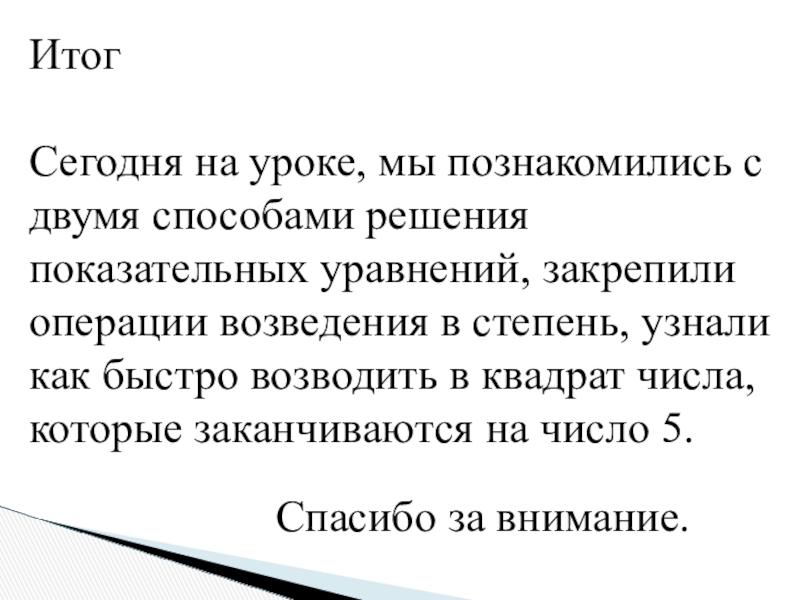 Итог

Сегодня на уроке, мы познакомились с двумя способами решения показательных уравнений, закрепили операции возведения в степень, узнали как быстро возводить в квадрат числа, которые заканчиваются на число 5.

Спасибо за внимание.